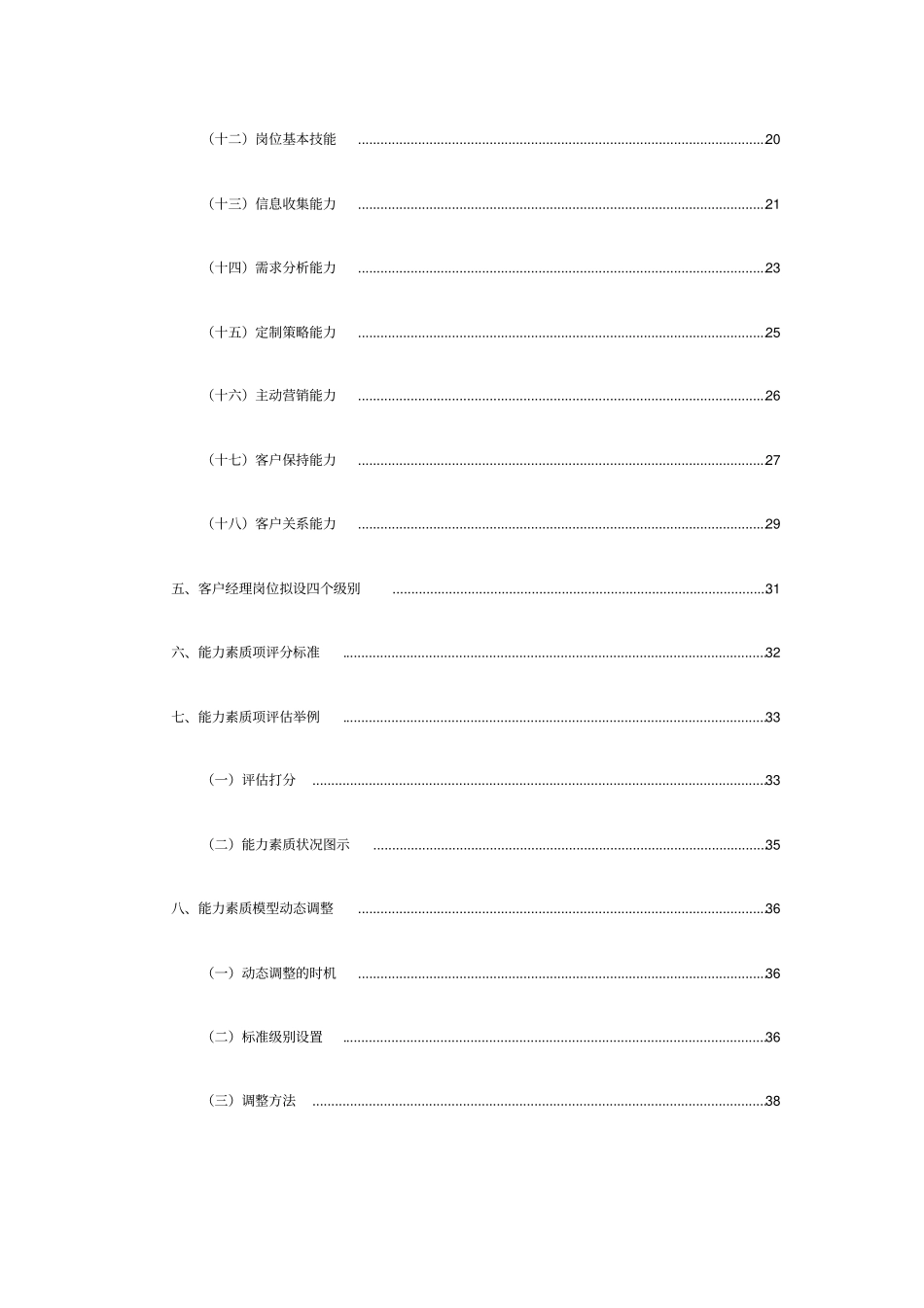 （十二）岗位基本技能 20

（十三）信息收集能力 21

（十四）需求分析能力 23

（十五）定制策略能力 25

（十六）主动营销能力 26

（十七）客户保持能力 27

（十八）客户关系能力 29

五、客户经理岗位拟设四个级别 31

六、能力素质项评分标准 32

七、能力素质项评估举例 33

（一）评估打分 33

（二）能力素质状况图示 35

八、能力素质模型动态调整 36

（一）动态调整的时机 36

（二）标准级别设置 36

（三）调整方法 38